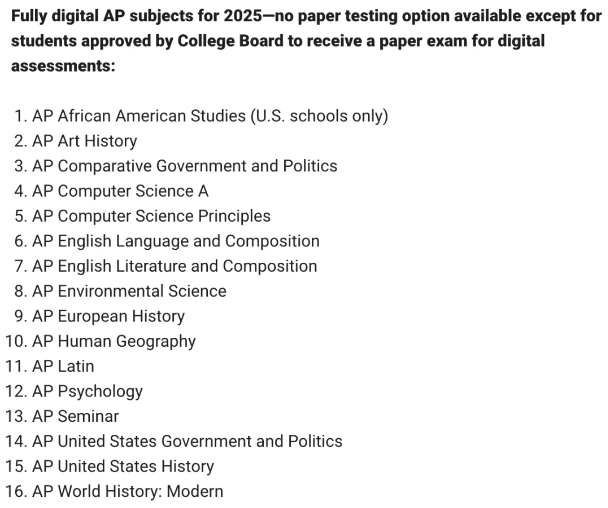 Fully digital AP subjects for 2025—no paper testing option available except for students approved by College Board to receive a paper exam for digital assessments:

1. AP African American Studies (U.S. schools only)
2. AP Art History
3. AP Comparative Government and Politics
4. AP Computer Science A
5. AP Computer Science Principles
6. AP English Language and Composition
7. AP English Literature and Composition
8. AP Environmental Science
9. AP European History
10. AP Human Geography
11. AP Latin
12. AP Psychology
13. AP Seminar
14. AP United States Government and Politics
15. AP United States History
16. AP World History: Modern